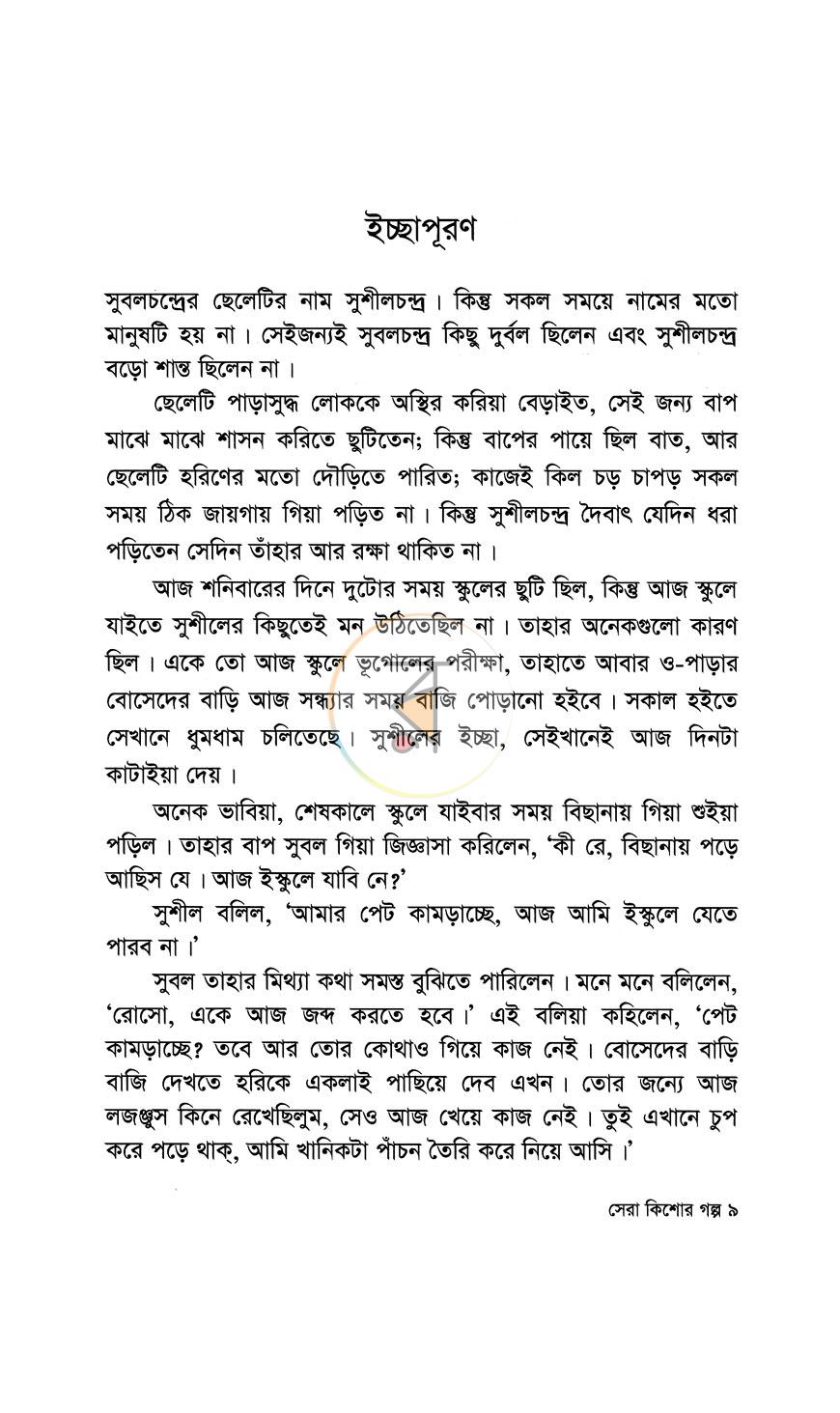 ইচ্ছাপূরণ

সুবলচন্দ্রের ছেলেটির নাম সুশীলচন্দ্র। কিন্তু সকল সময়ে নামের মতো মানুষটি হয় না। সেইজন্যই সুবলচন্দ্র কিছু দুর্বল ছিলেন এবং সুশীলচন্দ্র বড়ো শান্ত ছিলেন না।

ছেলেটি পাড়াসুদ্ধ লোককে অস্থির করিয়া বেড়াইত, সেই জন্য বাপ মাঝে মাঝে শাসন করিতে ছুটিতেন; কিন্তু বাপের পায়ে ছিল বাত, আর ছেলেটি হরিণের মতো দৌড়িতে পারিত; কাজেই কিল চড় চাপড় সকল সময় ঠিক জায়গায় গিয়া পড়িত না। কিন্তু সুশীলচন্দ্র দৈবাৎ যেদিন ধরা পড়িতেন সেদিন তাঁহার আর রক্ষা থাকিত না।

আজ শনিবারের দিনে দুটোর সময় স্কুলের ছুটি ছিল, কিন্তু আজ স্কুলে যাইতে সুশীলের কিছুতেই মন উঠিতেছিল না। তাহার অনেকগুলো কারণ ছিল। একে তো আজ স্কুলে ভূগোলের পরীক্ষা, তাহাতে আবার ও-পাড়ার বোসেদের বাড়ি আজ সন্ধ্যার সময় বাজি পোড়ানো হইবে। সকাল হইতে সেখানে ধুমধাম চলিতেছে। সুশীলের ইচ্ছা, সেইখানেই আজ দিনটা কাটাইয়া দেয়।

অনেক ভাবিয়া, শেষকালে স্কুলে যাইবার সময় বিছানায় গিয়া শুইয়া পড়িল। তাহার বাপ সুবল গিয়া জিজ্ঞাসা করিলেন, 'কী রে, বিছানায় পড়ে আছিস যে। আজ ইস্কুলে যাবি নে?'

সুশীল বলিল, 'আমার পেট কামড়াচ্ছে, আজ আমি ইস্কুলে যেতে পারব না।'

সুবল তাহার মিথ্যা কথা সমস্ত বুঝিতে পারিলেন। মনে মনে বলিলেন, 'রোসো, একে আজ জব্দ করতে হবে।' এই বলিয়া কহিলেন, 'পেট কামড়াচ্ছে? তবে আর তোর কোথাও গিয়ে কাজ নেই। বোসেদের বাড়ি বাজি দেখতে হরিকে একলাই পাছিয়ে দেব এখন। তোর জন্যে আজ লজঞ্জুস কিনে রেখেছিলুম, সেও আজ খেয়ে কাজ নেই। তুই এখানে চুপ করে পড়ে থাক্, আমি খানিকটা পাঁচন তৈরি করে নিয়ে আসি।'

সেরা কিশোর গল্প ৯